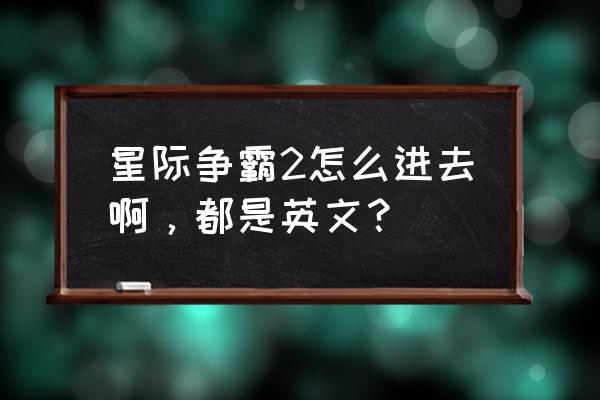 星际争霸2怎么进去啊，都是英文？